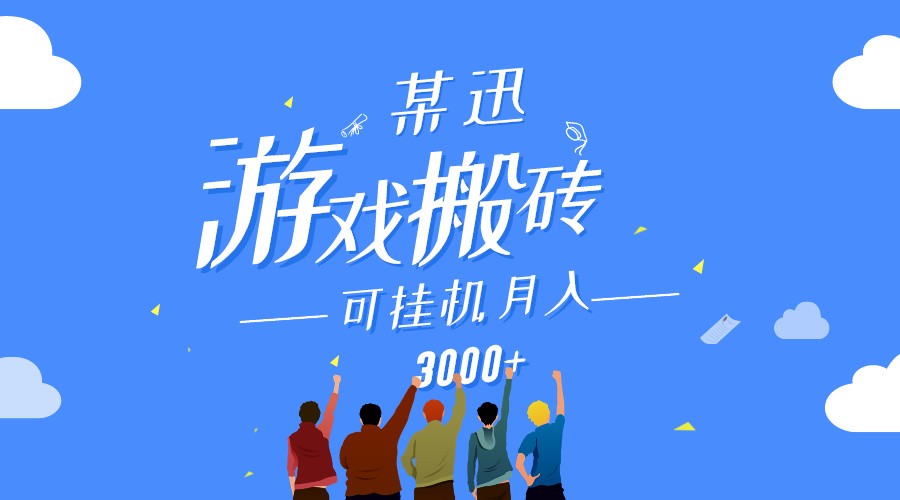 某迅

游戏搬砖

可挂机月入

3000+